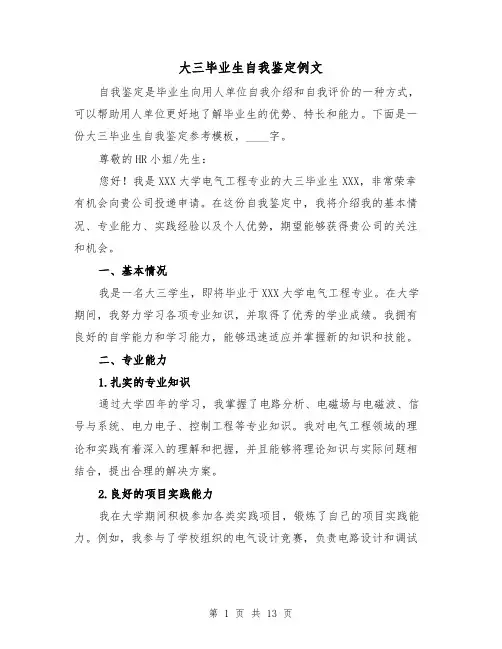 大三毕业生自我鉴定例文

自我鉴定是毕业生向用人单位自我介绍和自我评价的一种方式，可以帮助用人单位更好地了解毕业生的优势、特长和能力。下面是一份大三毕业生自我鉴定参考模板，____字。

尊敬的HR小姐/先生：

您好！我是XXX大学电气工程专业的大三毕业生XXX，非常荣幸有机会向贵公司投递申请。在这份自我鉴定中，我将介绍我的基本情况、专业能力、实践经验以及个人优势，期望能够获得贵公司的关注和机会。

一、基本情况

我是一名大三学生，即将毕业于XXX大学电气工程专业。在大学期间，我努力学习各项专业知识，并取得了优秀的学业成绩。我拥有良好的自学能力和学习能力，能够迅速适应并掌握新的知识和技能。

二、专业能力

1.扎实的专业知识

通过大学四年的学习，我掌握了电路分析、电磁场与电磁波、信号与系统、电力电子、控制工程等专业知识。我对电气工程领域的理论和实践有着深入的理解和把握，并且能够将理论知识与实际问题相结合，提出合理的解决方案。

2.良好的项目实践能力

我在大学期间积极参加各类实践项目，锻炼了自己的项目实践能力。例如，我参与了学校组织的电气设计竞赛，负责电路设计和调试

第 1 页 共 13 页